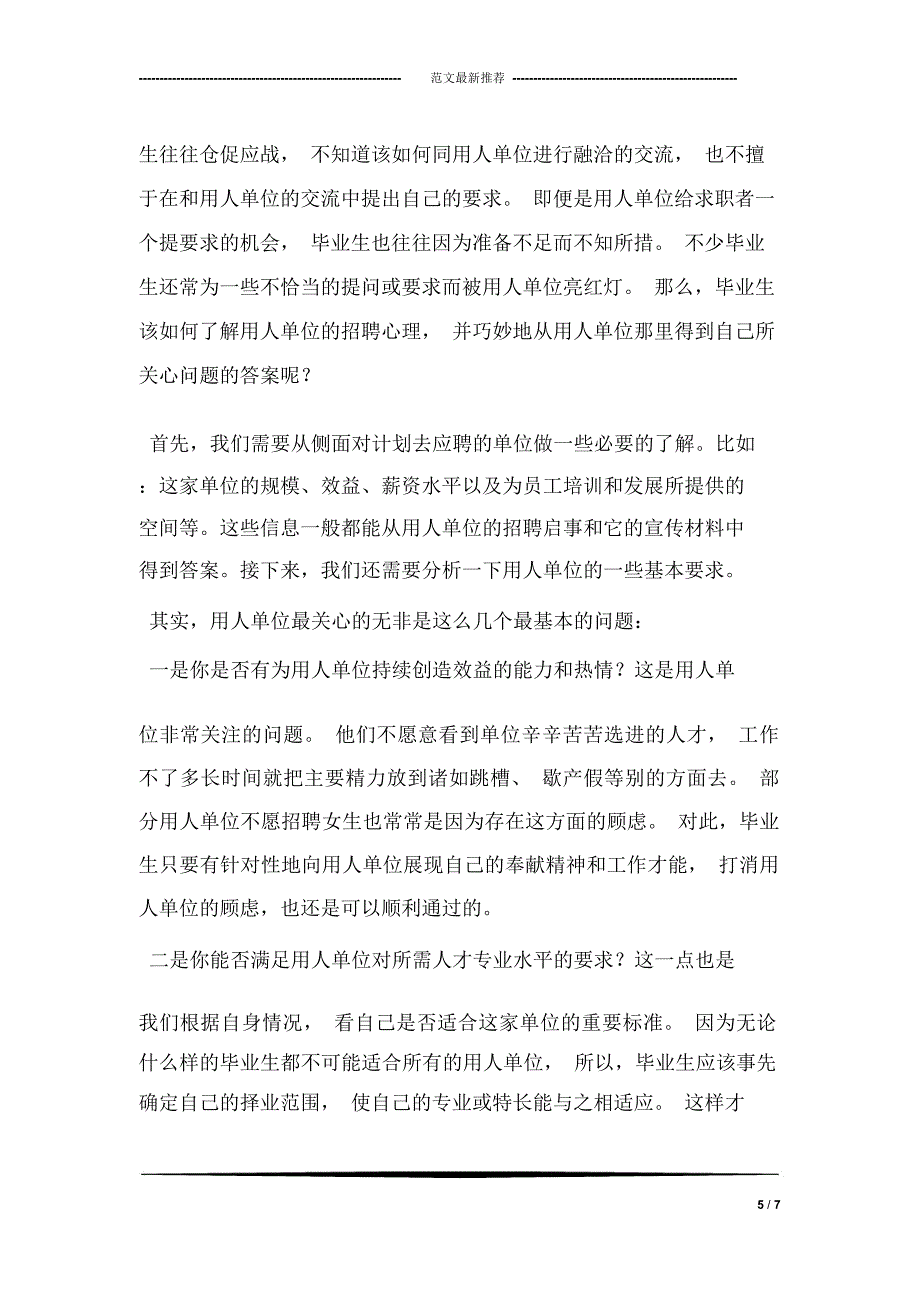 范文最新推荐

生往往仓促应战， 不知道该如何同用人单位进行融洽的交流， 也不擅于在和用人单位的交流中提出自己的要求。 即便是用人单位给求职者一个提要求的机会， 毕业生也往往因为准备不足而不知所措。 不少毕业生还常为一些不恰当的提问或要求而被用人单位亮红灯。 那么，毕业生该如何了解用人单位的招聘心理， 并巧妙地从用人单位那里得到自己所关心问题的答案呢？

首先，我们需要从侧面对计划去应聘的单位做一些必要的了解。比如：这家单位的规模、效益、薪资水平以及为员工培训和发展所提供的空间等。这些信息一般都能从用人单位的招聘启事和它的宣传材料中得到答案。接下来，我们还需要分析一下用人单位的一些基本要求。

其实，用人单位最关心的无非是这么几个最基本的问题：

一是你是否有为用人单位持续创造效益的能力和热情？这是用人单位非常关注的问题。 他们不愿意看到单位辛辛苦苦选进的人才， 工作不了多长时间就把主要精力放到诸如跳槽、 歇产假等别的方面去。 部分用人单位不愿招聘女生也常常是因为存在这方面的顾虑。 对此，毕业生只要有针对性地向用人单位展现自己的奉献精神和工作才能， 打消用人单位的顾虑，也还是可以顺利通过的。

二是你能否满足用人单位对所需人才专业水平的要求？这一点也是我们根据自身情况， 看自己是否适合这家单位的重要标准。 因为无论什么样的毕业生都不可能适合所有的用人单位， 所以，毕业生应该事先确定自己的择业范围， 使自己的专业或特长能与之相适应。 这样才

5 / 7